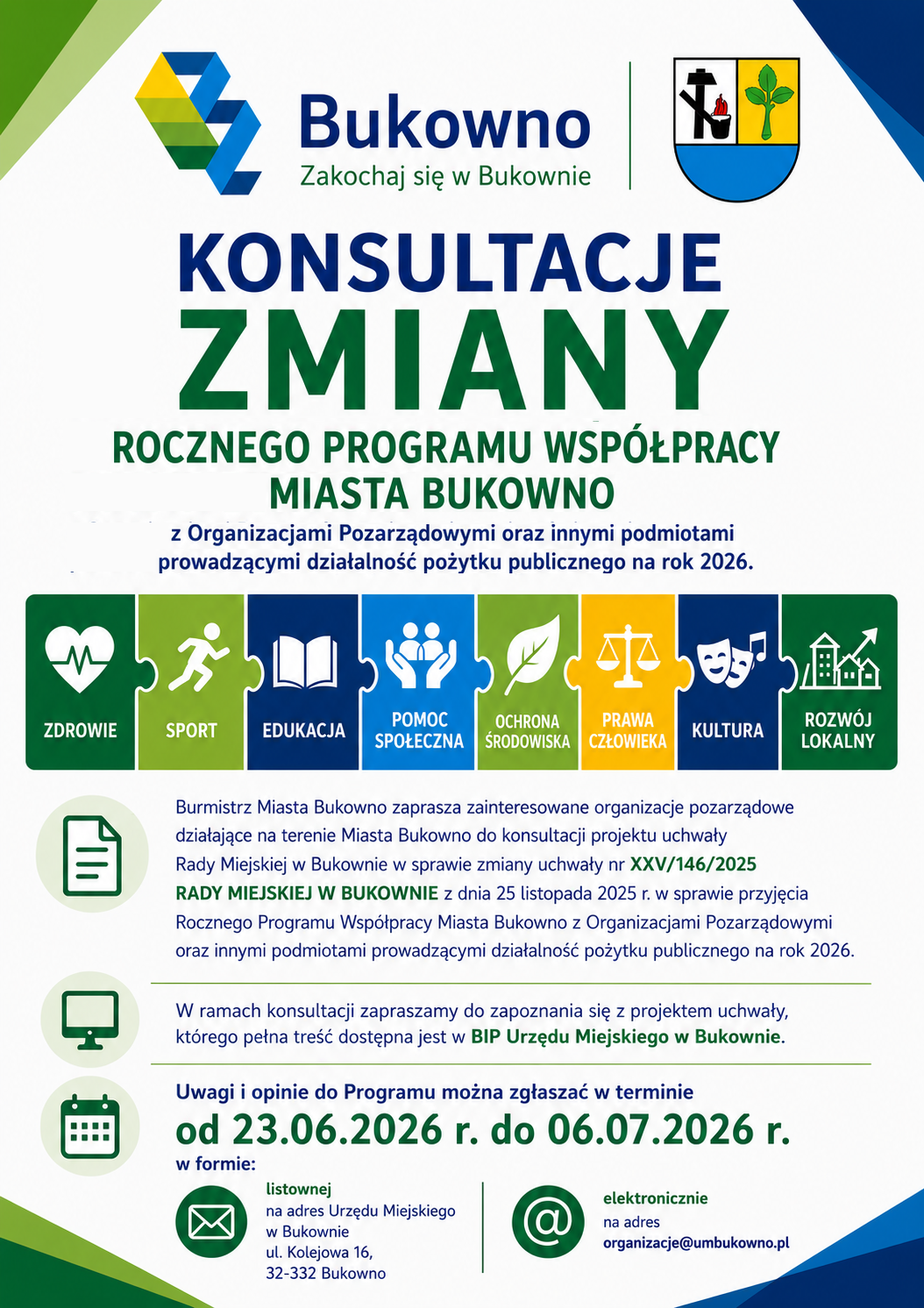 Bukowno
Zakochaj się w Bukownie

KONSULTACJE
ZMIANY
ROCZNEGO PROGRAMU WSPÓŁPRACY
MIASTA BUKOWNO
z Organizacjami Pozarządowymi oraz innymi podmiotami prowadzącymi działalność pożytku publicznego na rok 2026.

ZDROWIE
SPORT
EDUKACJA
POMOC SPOŁECZNA
OCHRONA ŚRODOWISKA
PRAWA CZŁOWIEKA
KULTURA
ROZWÓJ LOKALNY

Burmistrz Miasta Bukowno zaprasza zainteresowane organizacje pozarządowe działające na terenie Miasta Bukowno do konsultacji projektu uchwały Rady Miejskiej w Bukownie w sprawie zmiany uchwały nr XXV/146/2025 RADY MIEJSKIEJ W BUKOWNIE z dnia 25 listopada 2025 r. w sprawie przyjęcia Rocznego Programu Współpracy Miasta Bukowno z Organizacjami Pozarządowymi oraz innymi podmiotami prowadzącymi działalność pożytku publicznego na rok 2026.

W ramach konsultacji zapraszamy do zapoznania się z projektem uchwały, którego pełna treść dostępna jest w BIP Urzędu Miejskiego w Bukownie.

Uwagi i opinie do Programu można zgłaszać w terminie
od 23.06.2026 r. do 06.07.2026 r.
w formie:

listownej
na adres Urzędu Miejskiego w Bukownie
ul. Kolejowa 16,
32-332 Bukowno

elektronicznie
na adres
organizacje@umbukowno.pl